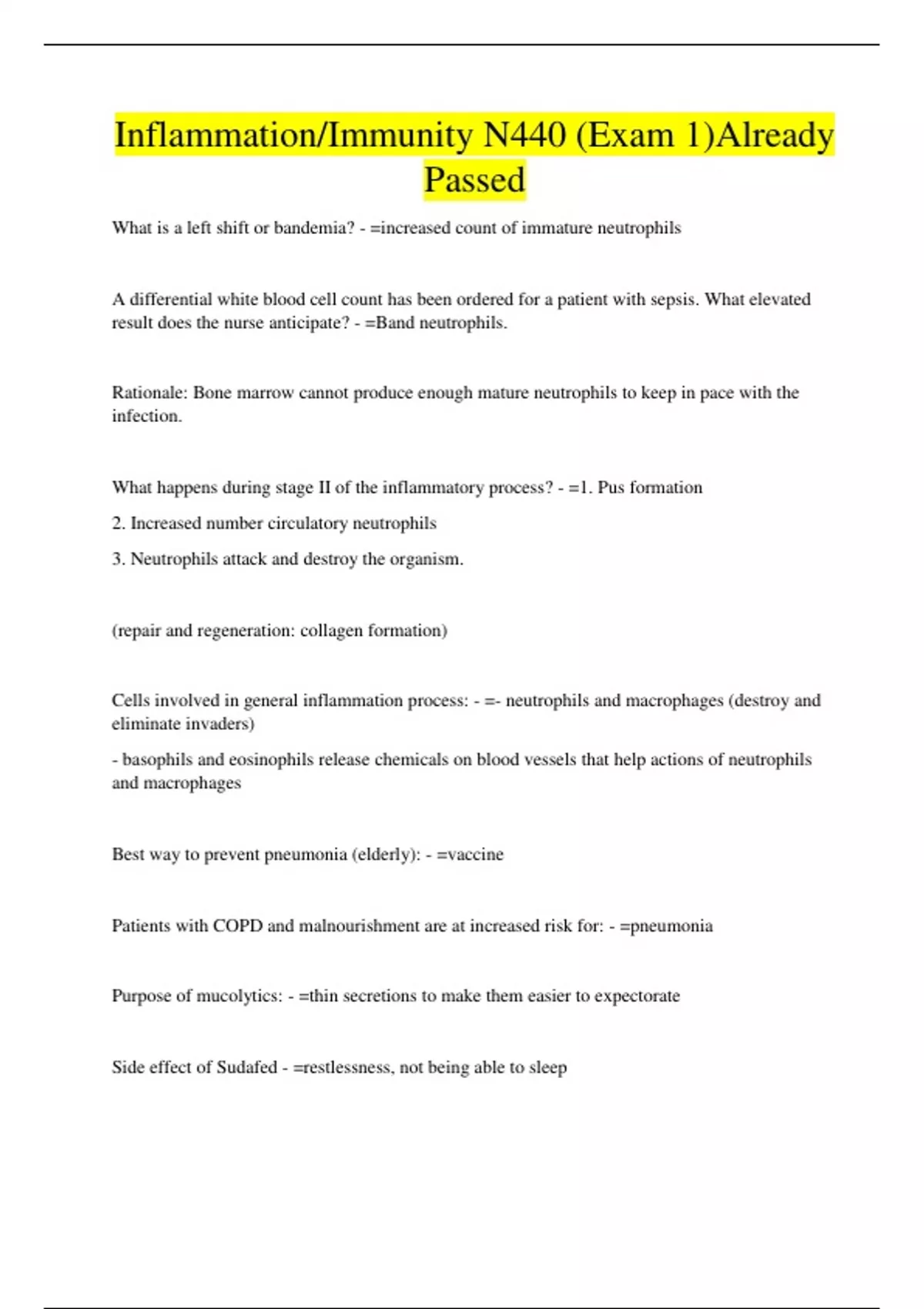 Inflammation/Immunity N440 (Exam 1)Already Passed

What is a left shift or bandemia? - =increased count of immature neutrophils

A differential white blood cell count has been ordered for a patient with sepsis. What elevated result does the nurse anticipate? - =Band neutrophils.

Rationale: Bone marrow cannot produce enough mature neutrophils to keep in pace with the infection.

What happens during stage II of the inflammatory process? - =1. Pus formation

2. Increased number circulatory neutrophils

3. Neutrophils attack and destroy the organism.

(repair and regeneration: collagen formation)

Cells involved in general inflammation process: - =- neutrophils and macrophages (destroy and eliminate invaders)

- basophils and eosinophils release chemicals on blood vessels that help actions of neutrophils and macrophages

Best way to prevent pneumonia (elderly): - =vaccine

Patients with COPD and malnourishment are at increased risk for: - =pneumonia

Purpose of mucolytics: - =thin secretions to make them easier to expectorate

Side effect of Sudafed - =restlessness, not being able to sleep